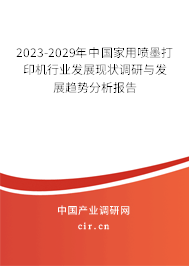 2023-2029年中国家用喷墨打印机行业发展现状调研与发展趋势分析报告

中国产业调研网

cir.cn